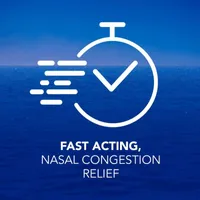 FAST ACTING,
NASAL CONGESTION
RELIEF